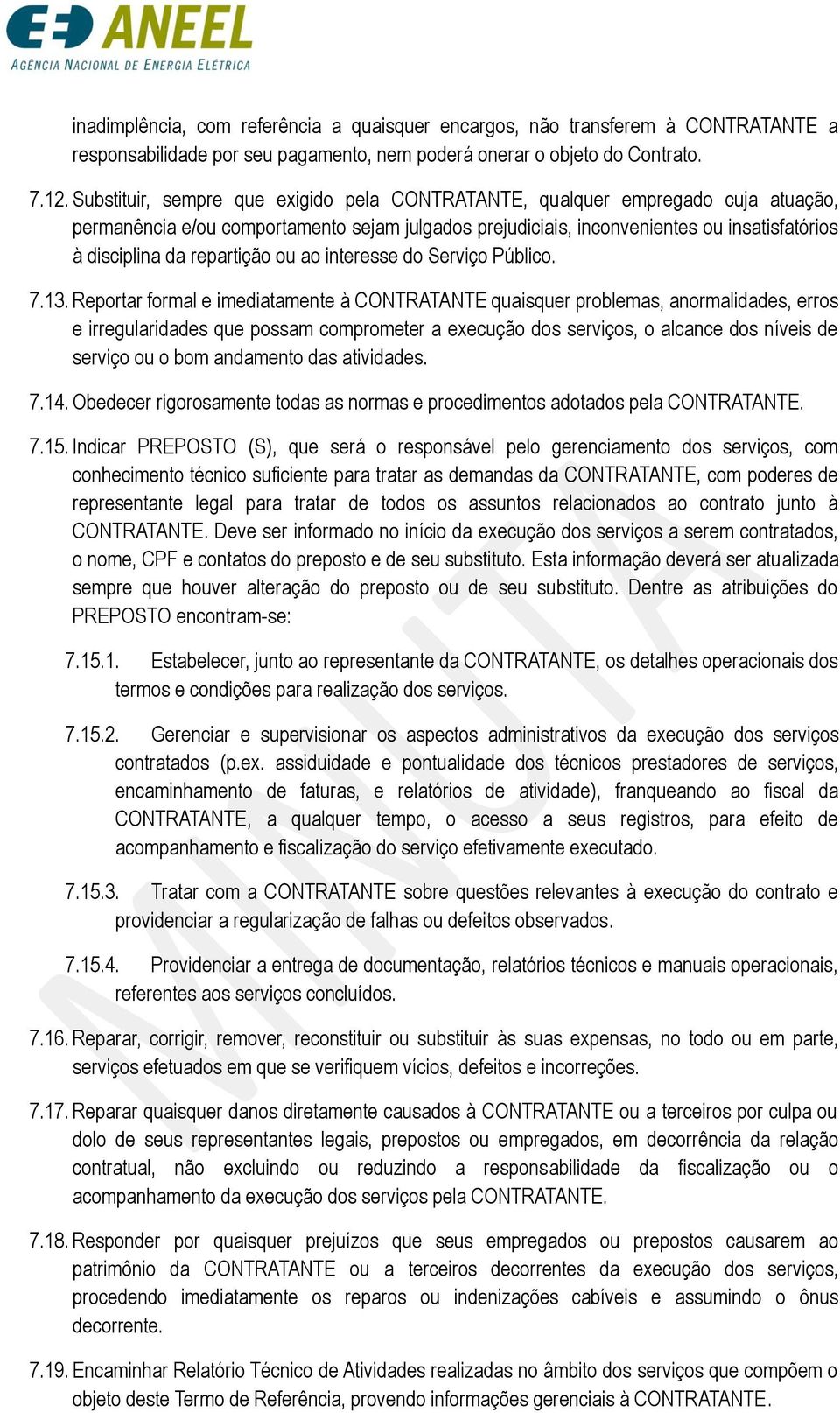 ANEEL
AGÊNCIA NACIONAL DE ENERGIA ELÉTRICA

inadimplência, com referência a quaisquer encargos, não transferem à CONTRATANTE a responsabilidade por seu pagamento, nem poderá onerar o objeto do Contrato.

7.12. Substituir, sempre que exigido pela CONTRATANTE, qualquer empregado cuja atuação, permanência e/ou comportamento sejam julgados prejudiciais, inconvenientes ou insatisfatórios à disciplina da repartição ou ao interesse do Serviço Público.

7.13. Reportar formal e imediatamente à CONTRATANTE quaisquer problemas, anormalidades, erros e irregularidades que possam comprometer a execução dos serviços, o alcance dos níveis de serviço ou o bom andamento das atividades.

7.14. Obedecer rigorosamente todas as normas e procedimentos adotados pela CONTRATANTE.

7.15. Indicar PREPOSTO (S), que será o responsável pelo gerenciamento dos serviços, com conhecimento técnico suficiente para tratar as demandas da CONTRATANTE, com poderes de representante legal para tratar de todos os assuntos relacionados ao contrato junto à CONTRATANTE. Deve ser informado no início da execução dos serviços a serem contratados, o nome, CPF e contatos do preposto e de seu substituto. Esta informação deverá ser atualizada sempre que houver alteração do preposto ou de seu substituto. Dentre as atribuições do PREPOSTO encontram-se:

7.15.1. Estabelecer, junto ao representante da CONTRATANTE, os detalhes operacionais dos termos e condições para realização dos serviços.

7.15.2. Gerenciar e supervisionar os aspectos administrativos da execução dos serviços contratados (p.ex. assiduidade e pontualidade dos técnicos prestadores de serviços, encaminhamento de faturas, e relatórios de atividade), franqueando ao fiscal da CONTRATANTE, a qualquer tempo, o acesso a seus registros, para efeito de acompanhamento e fiscalização do serviço efetivamente executado.

7.15.3. Tratar com a CONTRATANTE sobre questões relevantes à execução do contrato e providenciar a regularização de falhas ou defeitos observados.

7.15.4. Providenciar a entrega de documentação, relatórios técnicos e manuais operacionais, referentes aos serviços concluídos.

7.16. Reparar, corrigir, remover, reconstituir ou substituir às suas expensas, no todo ou em parte, serviços efetuados em que se verifiquem vícios, defeitos e incorreções.

7.17. Reparar quaisquer danos diretamente causados à CONTRATANTE ou a terceiros por culpa ou dolo de seus representantes legais, prepostos ou empregados, em decorrência da relação contratual, não excluindo ou reduzindo a responsabilidade da fiscalização ou o acompanhamento da execução dos serviços pela CONTRATANTE.

7.18. Responder por quaisquer prejuízos que seus empregados ou prepostos causarem ao patrimônio da CONTRATANTE ou a terceiros decorrentes da execução dos serviços, procedendo imediatamente os reparos ou indenizações cabíveis e assumindo o ônus decorrente.

7.19. Encaminhar Relatório Técnico de Atividades realizadas no âmbito dos serviços que compõem o objeto deste Termo de Referência, provendo informações gerenciais à CONTRATANTE.

MINUTA